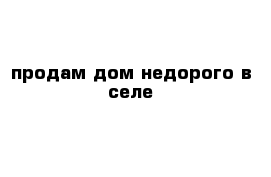 продам дом недорого в селе